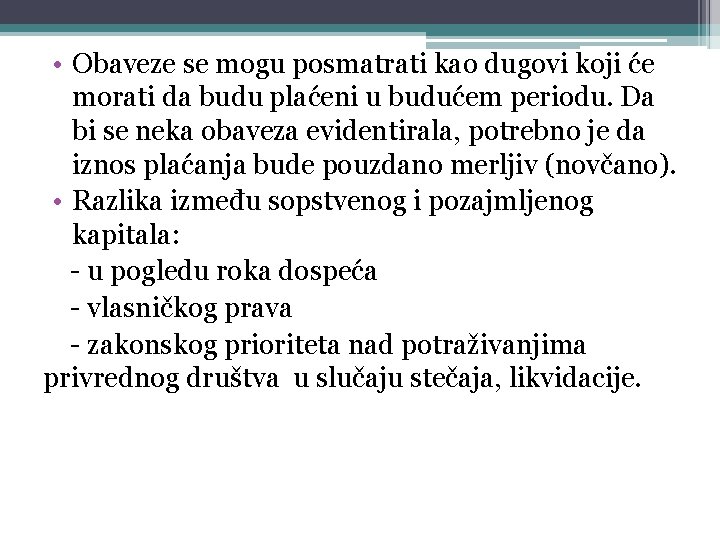 • Obaveze se mogu posmatrati kao dugovi koji će morati da budu plaćeni u budućem periodu. Da bi se neka obaveza evidentirala, potrebno je da iznos plaćanja bude pouzdano merljiv (novčano).
• Razlika između sopstvenog i pozajmljenog kapitala:
- u pogledu roka dospeća
- vlasničkog prava
- zakonskog prioriteta nad potraživanjima privrednog društva u slučaju stečaja, likvidacije.